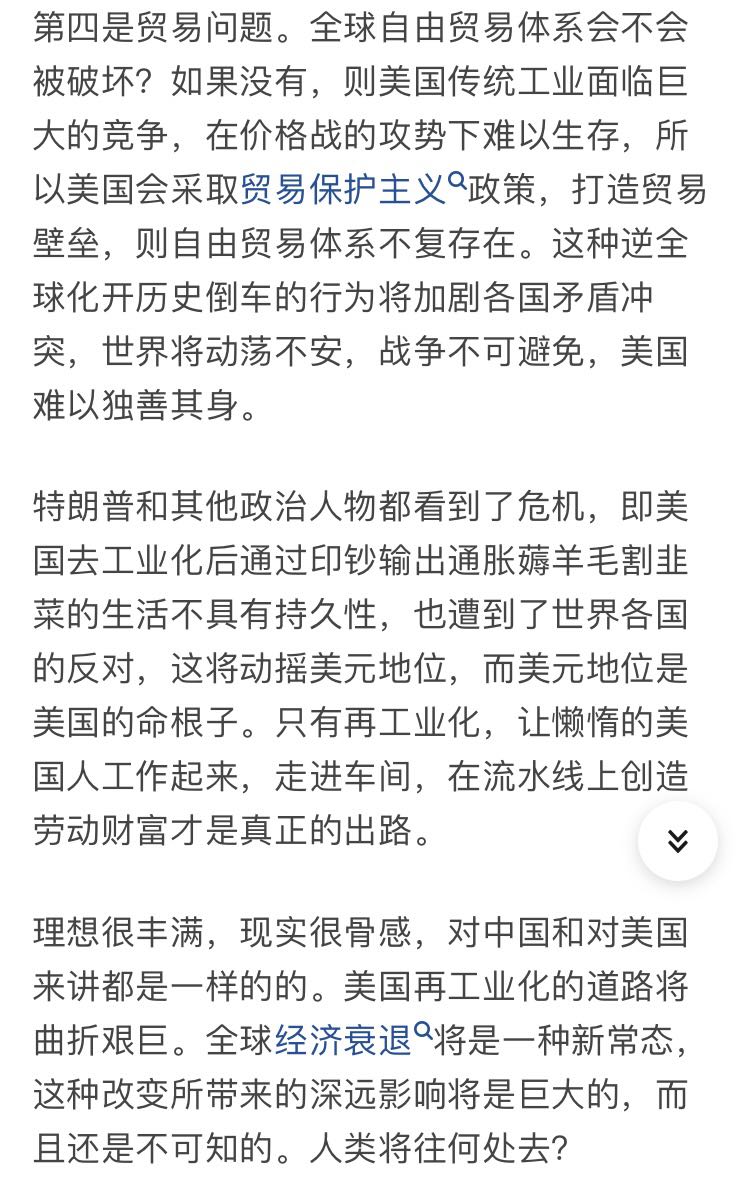 第四是贸易问题。全球自由贸易体系会不会被破坏？如果没有，则美国传统工业面临巨大的竞争，在价格战的攻势下难以生存，所以美国会采取贸易保护主义政策，打造贸易壁垒，则自由贸易体系不复存在。这种逆全球化开历史倒车的行为将加剧各国矛盾冲突，世界将动荡不安，战争不可避免，美国难以独善其身。

特朗普和其他政治人物都看到了危机，即美国去工业化后通过印钞输出通胀薅羊毛割韭菜的生活不具有持久性，也遭到了世界各国的反对，这将动摇美元地位，而美元地位是美国的命根子。只有再工业化，让懒惰的美国人工作起来，走进车间，在流水线上创造劳动财富才是真正的出路。

理想很丰满，现实很骨感，对中国和对美国来讲都是一样的的。美国再工业化的道路将曲折艰巨。全球经济衰退将是一种新常态，这种改变所带来的深远影响将是巨大的，而且还是不可知的。人类将往何处去？